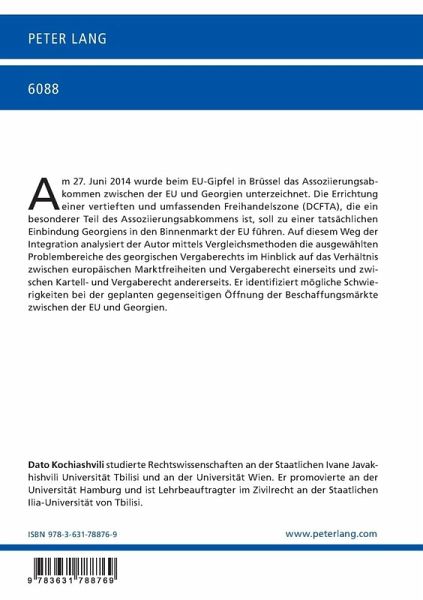 PETER LANG

6088

Am 27. Juni 2014 wurde beim EU-Gipfel in Brüssel das Assoziierungsabkommen zwischen der EU und Georgien unterzeichnet. Die Errichtung einer vertieften und umfassenden Freihandelszone (DCFTA), die ein besonderer Teil des Assoziierungsabkommens ist, soll zu einer tatsächlichen Einbindung Georgiens in den Binnenmarkt der EU führen. Auf diesem Weg der Integration analysiert der Autor mittels Vergleichsmethoden die ausgewählten Problembereiche des georgischen Vergaberechts im Hinblick auf das Verhältnis zwischen europäischen Marktfreiheiten und Vergaberecht einerseits und zwischen Kartell- und Vergaberecht andererseits. Er identifiziert mögliche Schwierigkeiten bei der geplanten gegenseitigen Öffnung der Beschaffungsmärkte zwischen der EU und Georgien.

Dato Kochiashvili studierte Rechtswissenschaften an der Staatlichen Ivane Javakhishvili Universität Tbilisi und an der Universität Wien. Er promovierte an der Universität Hamburg und ist Lehrbeauftragter im Zivilrecht an der Staatlichen Ilia-Universität von Tbilisi.

ISBN 978-3-631-78876-9

www.peterlang.com

9 783631 788769